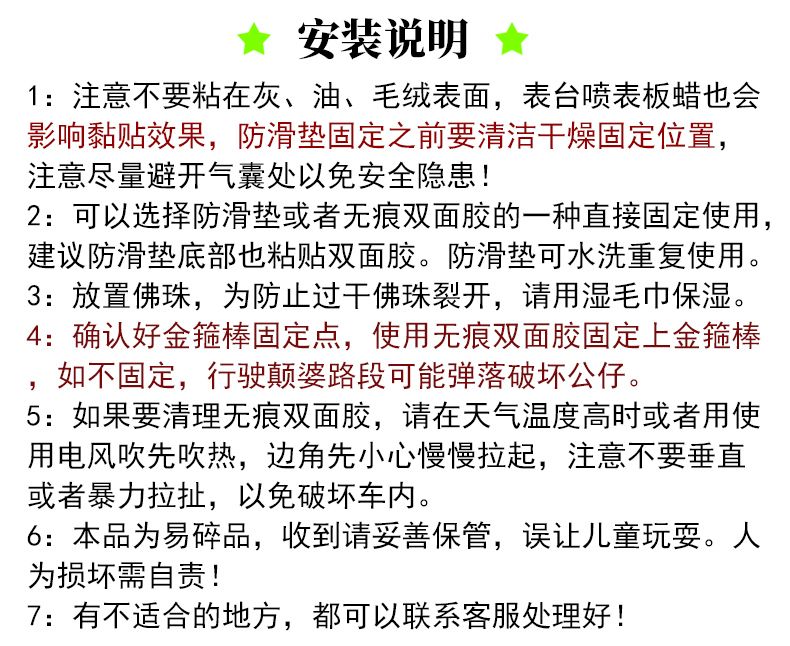 ★ 安装说明 ★

1：注意不要粘在灰、油、毛绒表面，表台喷表板蜡也会影响黏贴效果，防滑垫固定之前要清洁干燥固定位置，注意尽量避开气囊处以免安全隐患！

2：可以选择防滑垫或者无痕双面胶的一种直接固定使用，建议防滑垫底部也粘贴双面胶。防滑垫可水洗重复使用。

3：放置佛珠，为防止过干佛珠裂开，请用湿毛巾保湿。

4：确认好金箍棒固定点，使用无痕双面胶固定上金箍棒，如不固定，行驶颠婆路段可能弹落破坏公仔。

5：如果要清理无痕双面胶，请在天气温度高时或者用使用电风吹先吹热，边角先小心慢慢拉起，注意不要垂直或者暴力拉扯，以免破坏车内。

6：本品为易碎品，收到请妥善保管，误让儿童玩耍。人为损坏需自责！

7：有不适合的地方，都可以联系客服处理好！